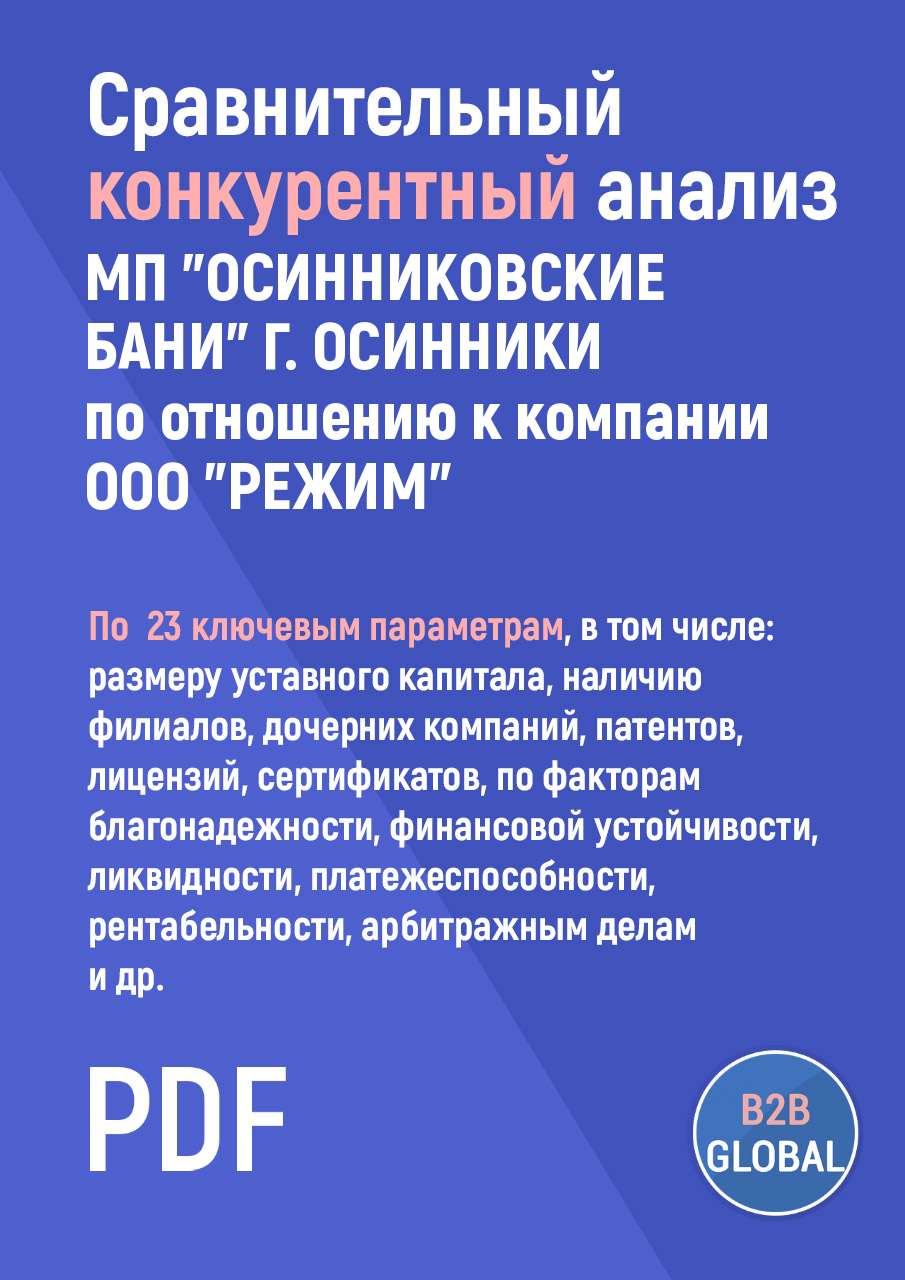 Сравнительный конкурентный анализ МП "ОСИННИКОВСКИЕ БАНИ" Г. ОСИННИКИ по отношению к компании ООО "РЕЖИМ"

По 23 ключевым параметрам, в том числе: размеру уставного капитала, наличию филиалов, дочерних компаний, патентов, лицензий, сертификатов, по факторам благонадежности, финансовой устойчивости, ликвидности, платежеспособности, рентабельности, арбитражным делам и др.

PDF

B2B GLOBAL